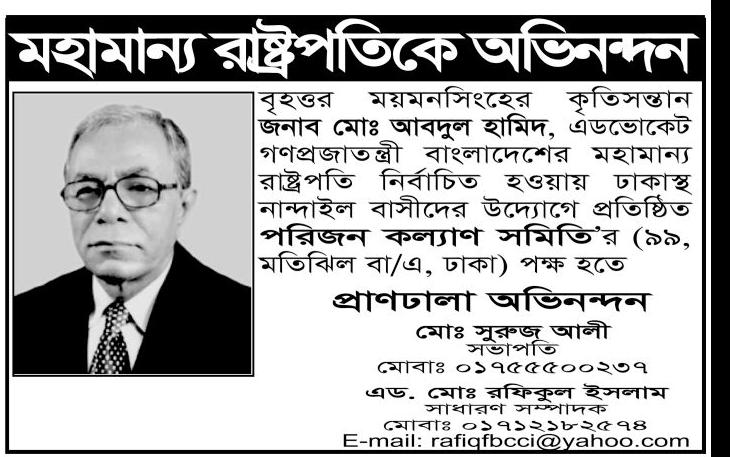 মহামান্য রাষ্ট্রপতিকে অভিনন্দন

বৃহত্তর ময়মনসিংহের কৃতিসন্তান জনাব মোঃ আবদুল হামিদ, এডভোকেট গণপ্রজাতন্ত্রী বাংলাদেশের মহামান্য রাষ্ট্রপতি নির্বাচিত হওয়ায় ঢাকাস্থ নান্দাইল বাসীদের উদ্যোগে প্রতিষ্ঠিত পরিজন কল্যাণ সমিতি'র (৯৯, মতিঝিল বা/এ, ঢাকা) পক্ষ হতে

প্রাণঢালা অভিনন্দন

মোঃ সুরুজ আলী
সভাপতি
মোবাঃ ০১৭৫৫৫০০২৩৭

এড. মোঃ রফিকুল ইসলাম
সাধারণ সম্পাদক
মোবাঃ ০১৭১২১৮২৫৭৪
E-mail: rafiqfbcci@yahoo.com